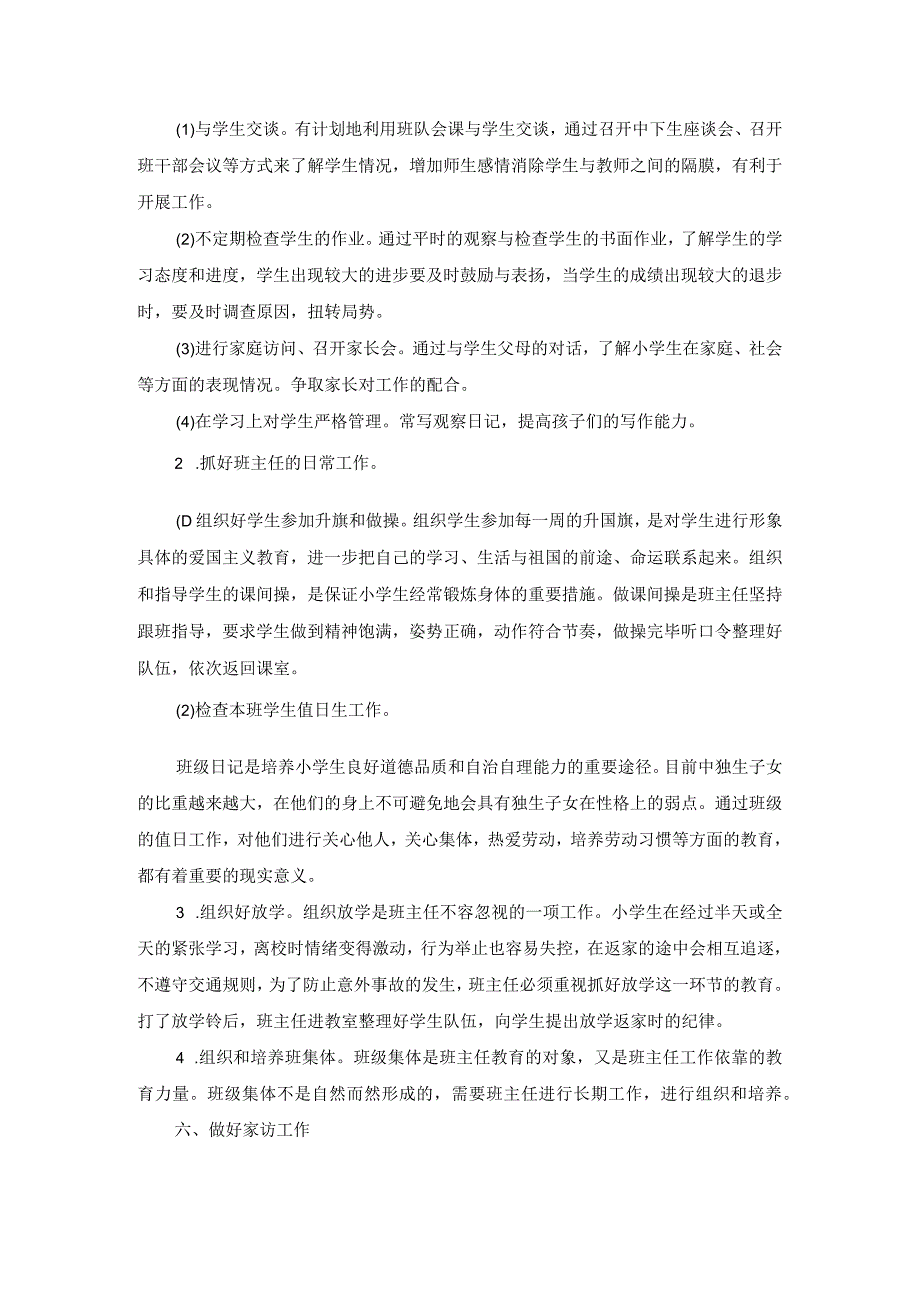 (1)与学生交谈。有计划地利用班队会课与学生交谈，通过召开中下生座谈会、召开班干部会议等方式来了解学生情况，增加师生感情消除学生与教师之间的隔膜，有利于开展工作。

(2)不定期检查学生的作业。通过平时的观察与检查学生的书面作业，了解学生的学习态度和进度，学生出现较大的进步要及时鼓励与表扬，当学生的成绩出现较大的退步时，要及时调查原因，扭转局势。

(3)进行家庭访问、召开家长会。通过与学生父母的对话，了解小学生在家庭、社会等方面的表现情况。争取家长对工作的配合。

(4)在学习上对学生严格管理。常写观察日记，提高孩子们的写作能力。

2 .抓好班主任的日常工作。

(D组织好学生参加升旗和做操。组织学生参加每一周的升国旗，是对学生进行形象具体的爱国主义教育，进一步把自己的学习、生活与祖国的前途、命运联系起来。组织和指导学生的课间操，是保证小学生经常锻炼身体的重要措施。做课间操是班主任坚持跟班指导，要求学生做到精神饱满，姿势正确，动作符合节奏，做操完毕听口令整理好队伍，依次返回课室。

(2)检查本班学生值日生工作。

班级日记是培养小学生良好道德品质和自治自理能力的重要途径。目前中独生子女的比重越来越大，在他们的身上不可避免地会具有独生子女在性格上的弱点。通过班级的值日工作，对他们进行关心他人，关心集体，热爱劳动，培养劳动习惯等方面的教育，都有着重要的现实意义。

3 .组织好放学。组织放学是班主任不容忽视的一项工作。小学生在经过半天或全天的紧张学习，离校时情绪变得激动，行为举止也容易失控，在返家的途中会相互追逐，不遵守交通规则，为了防止意外事故的发生，班主任必须重视抓好放学这一环节的教育。打了放学铃后，班主任进教室整理好学生队伍，向学生提出放学返家时的纪律。

4 .组织和培养班集体。班级集体是班主任教育的对象，又是班主任工作依靠的教育力量。班级集体不是自然而然形成的，需要班主任进行长期工作，进行组织和培养。

六、做好家访工作